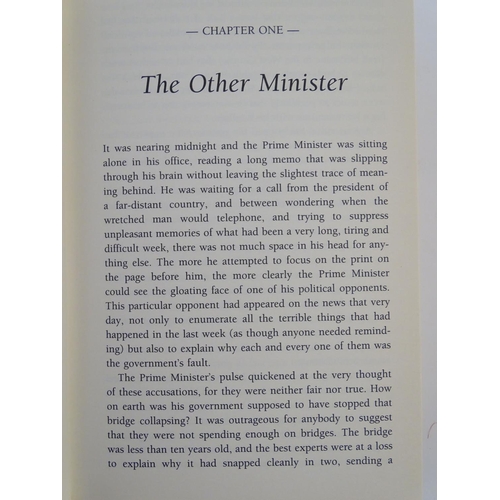 — CHAPTER ONE —

The Other Minister

It was nearing midnight and the Prime Minister was sitting alone in his office, reading a long memo that was slipping through his brain without leaving the slightest trace of meaning behind. He was waiting for a call from the president of a far-distant country, and between wondering when the wretched man would telephone, and trying to suppress unpleasant memories of what had been a very long, tiring and difficult week, there was not much space in his head for anything else. The more he attempted to focus on the print on the page before him, the more clearly the Prime Minister could see the gloating face of one of his political opponents. This particular opponent had appeared on the news that very day, not only to enumerate all the terrible things that had happened in the last week (as though anyone needed reminding) but also to explain why each and every one of them was the government's fault.

The Prime Minister's pulse quickened at the very thought of these accusations, for they were neither fair nor true. How on earth was his government supposed to have stopped that bridge collapsing? It was outrageous for anybody to suggest that they were not spending enough on bridges. The bridge was less than ten years old, and the best experts were at a loss to explain why it had snapped cleanly in two, sending a